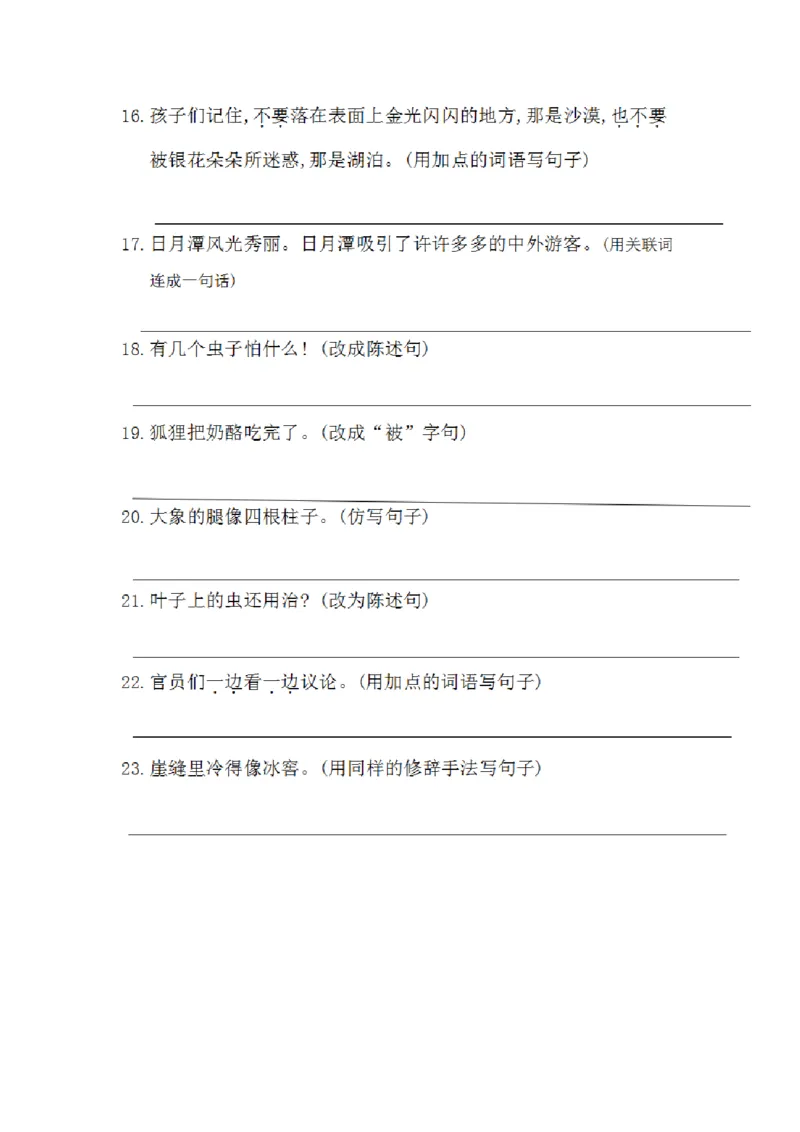 16. 孩子们记住，不要落在表面上金光闪闪的地方，那是沙漠，也不要被银花朵朵所迷惑，那是湖泊。（用加点的词语写句子）

17. 日月潭风光秀丽。日月潭吸引了许许多多的中外游客。（用关联词连成一句话）

18. 有几个虫子怕什么！（改成陈述句）

19. 狐狸把奶酪吃完了。（改成“被”字句）

20. 大象的腿像四根柱子。（仿写句子）

21. 叶子上的虫还用治？（改为陈述句）

22. 官员们一边看一边议论。（用加点的词语写句子）

23. 崖缝里冷得像冰窖。（用同样的修辞手法写句子）